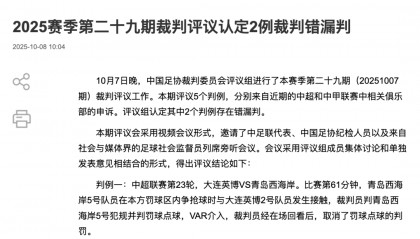 2025赛季第二十九期裁判评议认定2例裁判错漏判

2025-10-08 10:04

10月7日晚，中国足协裁判委员会评议组进行了本赛季第二十九期（20251007期）裁判评议工作。本期评议5个判例，分别来自近期的中超和中甲联赛中相关俱乐部的申诉。评议组认定其中2个判例存在错漏判。

本期评议会采用视频会议形式，邀请了中足联代表、中国足协纪检人员以及来自社会与媒体界的足球社会监督员列席旁听会议。会议采用评议组成员集体讨论和单独发表意见相结合的形式，得出评议结论如下：

判例一：中超联赛第23轮，大连英博VS青岛西海岸。比赛第61分钟，青岛西海岸5号队员在本方罚球区内争抢球时与大连英博2号队员发生接触，裁判员判青岛西海岸5号犯规并判罚球点球，VAR介入，裁判员经在场回看后，取消了罚球点球的判罚。